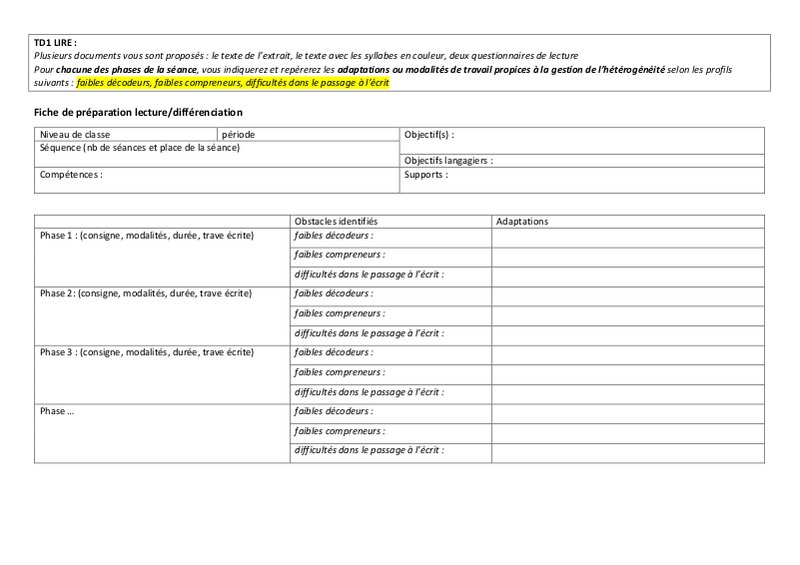 TD1 LIRE :
Plusieurs documents vous sont proposés : le texte de l'extrait, le texte avec les syllabes en couleur, deux questionnaires de lecture
Pour chacune des phases de la séance, vous indiquerez et repérerez les adaptations ou modalités de travail propices à la gestion de l'hétérogénéité selon les profils suivants : faibles décodeurs, faibles compreneurs, difficultés dans le passage à l'écrit

Fiche de préparation lecture/différenciation

| Niveau de classe | période | Objectif(s) : |
|---|---|---|
| Séquence (nb de séances et place de la séance) | | Objectifs langagiers : |
| Compétences : | | Supports : |

| | Obstacles identifiés | Adaptations |
|---|---|---|
| Phase 1 : (consigne, modalités, durée, trave écrite) | faibles décodeurs : | |
| | faibles compreneurs : | |
| | difficultés dans le passage à l'écrit : | |
| Phase 2: (consigne, modalités, durée, trave écrite) | faibles décodeurs : | |
| | faibles compreneurs : | |
| | difficultés dans le passage à l'écrit : | |
| Phase 3 : (consigne, modalités, durée, trave écrite) | faibles décodeurs : | |
| | faibles compreneurs : | |
| | difficultés dans le passage à l'écrit : | |
| Phase … | faibles décodeurs : | |
| | faibles compreneurs : | |
| | difficultés dans le passage à l'écrit : | |